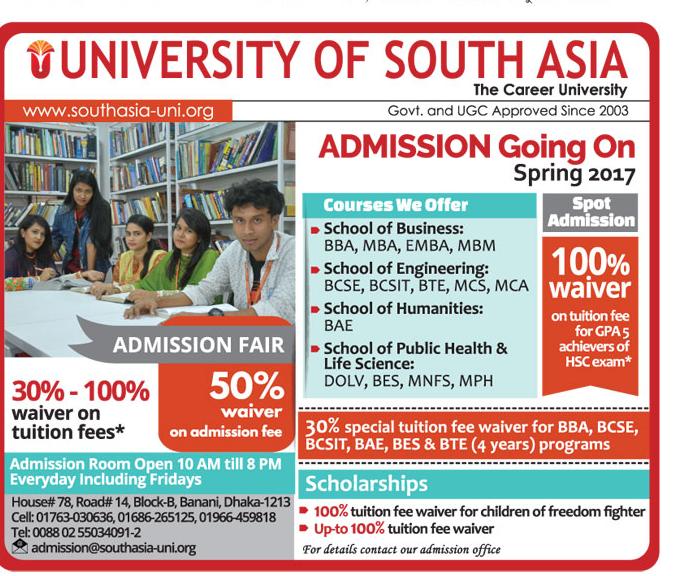 UNIVERSITY OF SOUTH ASIA
The Career University
www.southasia-uni.org
Govt. and UGC Approved Since 2003

ADMISSION Going On
Spring 2017

Courses We Offer

School of Business:
BBA, MBA, EMBA, MBM

School of Engineering:
BCSE, BCSIT, BTE, MCS, MCA

School of Humanities:
BAE

School of Public Health & Life Science:
DOLV, BES, MNFS, MPH

Spot Admission

100% waiver
on tuition fee for GPA 5 achievers of HSC exam*

ADMISSION FAIR

30% - 100%
waiver on tuition fees*

50%
waiver
on admission fee

30% special tuition fee waiver for BBA, BCSE, BCSIT, BAE, BES & BTE (4 years) programs

Admission Room Open 10 AM till 8 PM
Everyday Including Fridays

House# 78, Road# 14, Block-B, Banani, Dhaka-1213
Cell: 01763-030636, 01686-265125, 01966-459818
Tel: 0088 02 55034091-2
admission@southasia-uni.org

Scholarships

100% tuition fee waiver for children of freedom fighter
Up-to 100% tuition fee waiver

For details contact our admission office